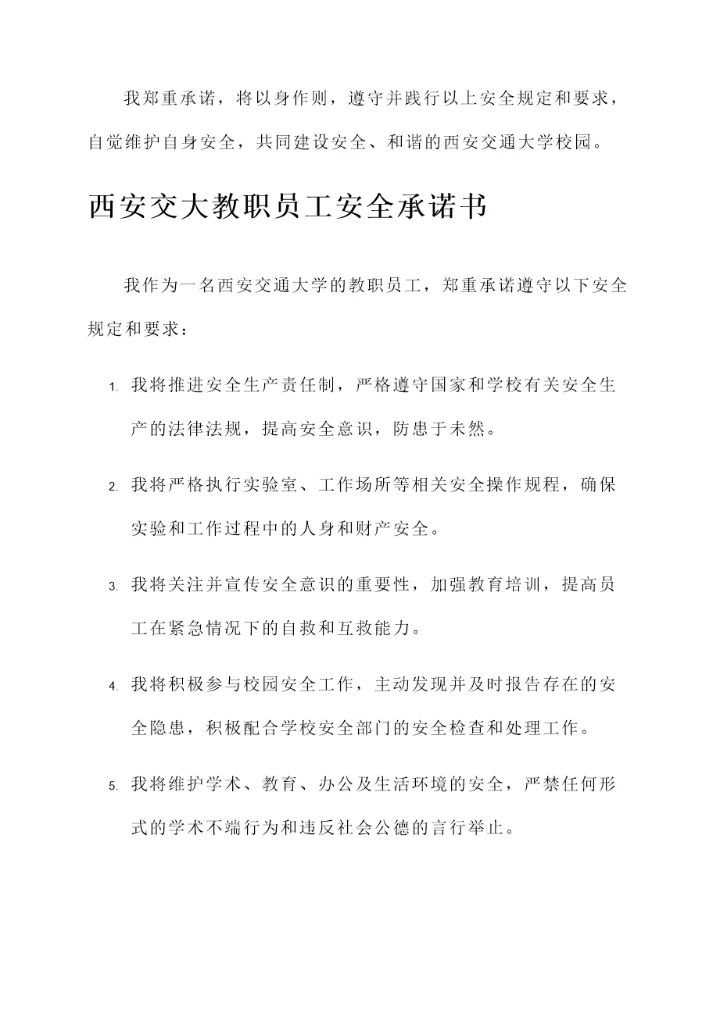 我郑重承诺，将以身作则，遵守并践行以上安全规定和要求，自觉维护自身安全，共同建设安全、和谐的西安交通大学校园。

西安交大教职员工安全承诺书

我作为一名西安交通大学的教职员工，郑重承诺遵守以下安全规定和要求：

1. 我将推进安全生产责任制，严格遵守国家和学校有关安全生产的法律法规，提高安全意识，防患于未然。

2. 我将严格执行实验室、工作场所等相关安全操作规程，确保实验和工作过程中的人身和财产安全。

3. 我将关注并宣传安全意识的重要性，加强教育培训，提高员工在紧急情况下的自救和互救能力。

4. 我将积极参与校园安全工作，主动发现并及时报告存在的安全隐患，积极配合学校安全部门的安全检查和处理工作。

5. 我将维护学术、教育、办公及生活环境的安全，严禁任何形式的学术不端行为和违反社会公德的言行举止。